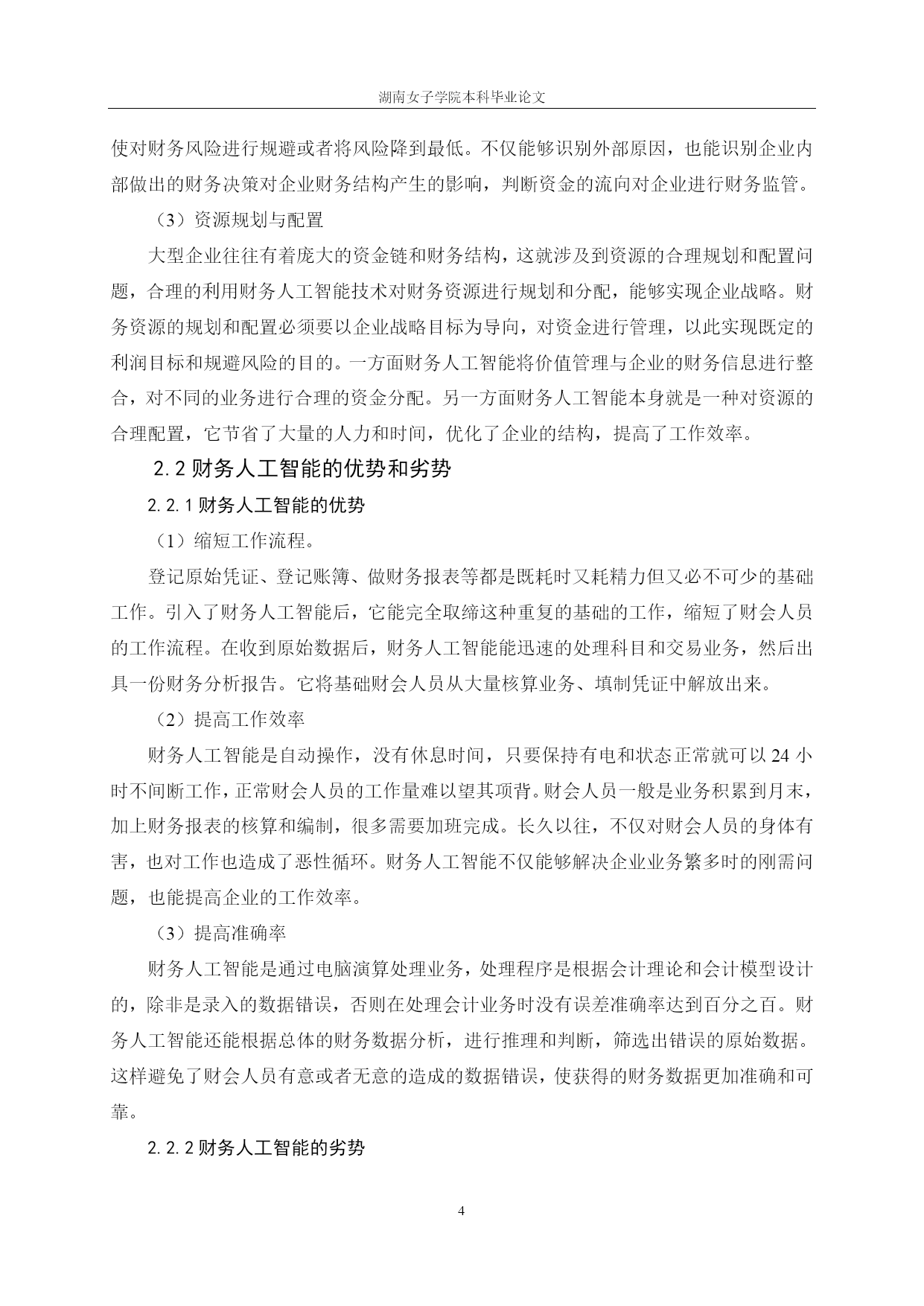 湖南女子学院本科毕业论文

使对财务风险进行规避或者将风险降到最低。不仅能够识别外部原因，也能识别企业内部做出的财务决策对企业财务结构产生的影响，判断资金的流向对企业进行财务监管。

（3）资源规划与配置

大型企业往往有着庞大的资金链和财务结构，这就涉及到资源的合理规划和配置问题，合理的利用财务人工智能技术对财务资源进行规划和分配，能够实现企业战略。财务资源的规划和配置必须要以企业战略目标为导向，对资金进行管理，以此实现既定的利润目标和规避风险的目的。一方面财务人工智能将价值管理与企业的财务信息进行整合，对不同的业务进行合理的资金分配。另一方面财务人工智能本身就是一种对资源的合理配置，它节省了大量的人力和时间，优化了企业的结构，提高了工作效率。

2.2 财务人工智能的优势和劣势

2.2.1 财务人工智能的优势

（1）缩短工作流程。

登记原始凭证、登记账簿、做财务报表等都是既耗时又耗精力但又必不可少的基础工作。引入了财务人工智能后，它能完全取缔这种重复的基础的工作，缩短了财会人员的工作流程。在收到原始数据后，财务人工智能能迅速的处理科目和交易业务，然后出具一份财务分析报告。它将基础财会人员从大量核算业务、填制凭证中解放出来。

（2）提高工作效率

财务人工智能是自动操作，没有休息时间，只要保持有电和状态正常就可以 24 小时不间断工作，正常财会人员的工作量难以望其项背。财会人员一般是业务积累到月末，加上财务报表的核算和编制，很多需要加班完成。长久以往，不仅对财会人员的身体有害，也对工作也造成了恶性循环。财务人工智能不仅能够解决企业业务繁多时的刚需问题，也能提高企业的工作效率。

（3）提高准确率

财务人工智能是通过电脑演算处理业务，处理程序是根据会计理论和会计模型设计的，除非是录入的数据错误，否则在处理会计业务时没有误差准确率达到百分之百。财务人工智能还能根据总体的财务数据分析，进行推理和判断，筛选出错误的原始数据。这样避免了财会人员有意或者无意的造成的数据错误，使获得的财务数据更加准确和可靠。

2.2.2 财务人工智能的劣势

4